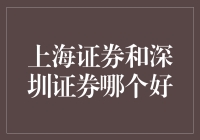 上海证券和深圳证券哪个好